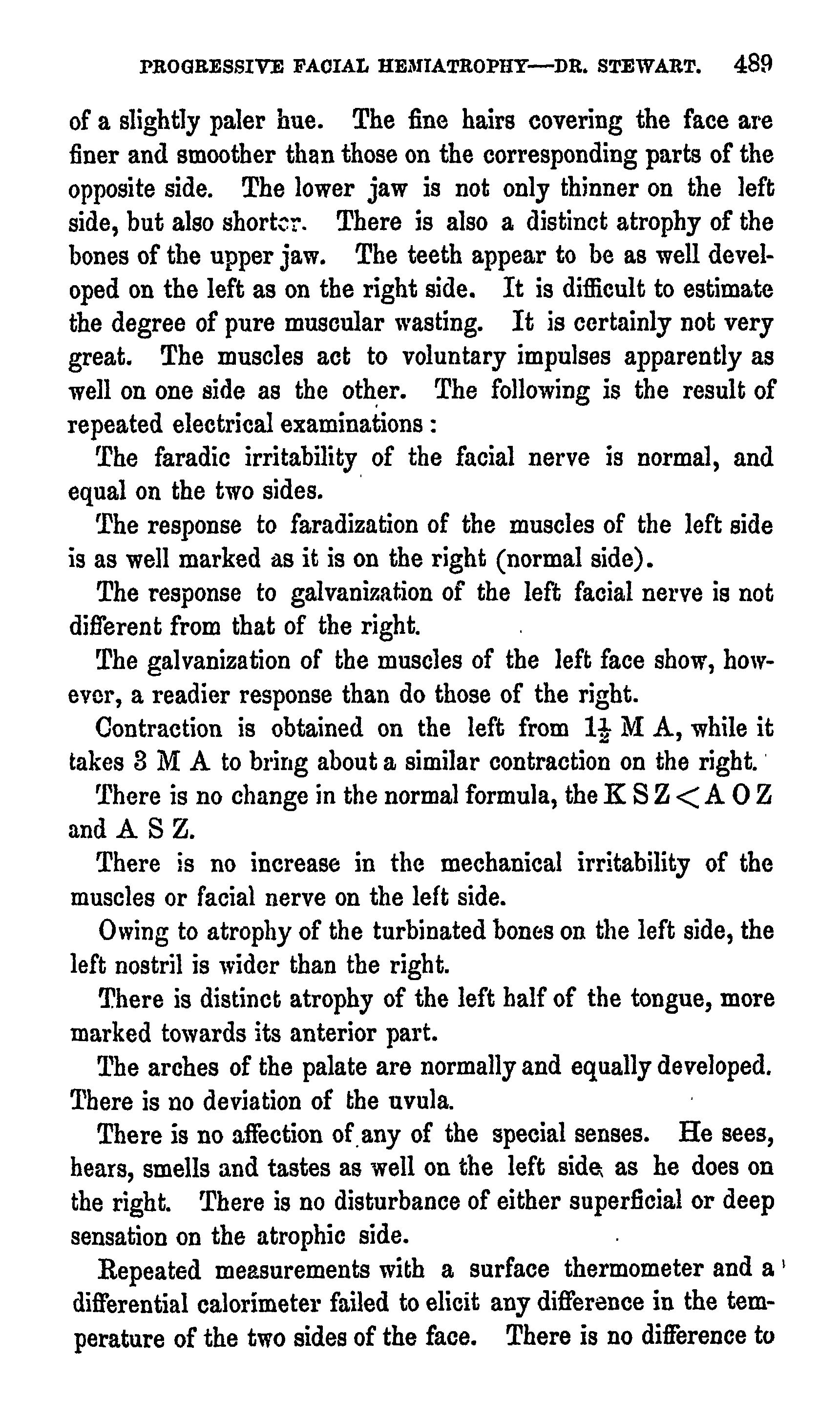 PROGRESSIVE FACIAL HEMIATROPHY—DR. STEWART. 489

of a slightly paler hue. The fine hairs covering the face are finer and smoother than those on the corresponding parts of the opposite side. The lower jaw is not only thinner on the left side, but also shorter. There is also a distinct atrophy of the bones of the upper jaw. The teeth appear to be as well developed on the left as on the right side. It is difficult to estimate the degree of pure muscular wasting. It is certainly not very great. The muscles act to voluntary impulses apparently as well on one side as the other. The following is the result of repeated electrical examinations:

The faradic irritability of the facial nerve is normal, and equal on the two sides.

The response to faradization of the muscles of the left side is as well marked as it is on the right (normal side).

The response to galvanization of the left facial nerve is not different from that of the right.

The galvanization of the muscles of the left face show, however, a readier response than do those of the right.

Contraction is obtained on the left from $1\frac{1}{2}$ M A, while it takes 3 M A to bring about a similar contraction on the right.

There is no change in the normal formula, the K S Z $<$ A O Z and A S Z.

There is no increase in the mechanical irritability of the muscles or facial nerve on the left side.

Owing to atrophy of the turbinated bones on the left side, the left nostril is wider than the right.

There is distinct atrophy of the left half of the tongue, more marked towards its anterior part.

The arches of the palate are normally and equally developed. There is no deviation of the uvula.

There is no affection of any of the special senses. He sees, hears, smells and tastes as well on the left side as he does on the right. There is no disturbance of either superficial or deep sensation on the atrophic side.

Repeated measurements with a surface thermometer and a differential calorimeter failed to elicit any difference in the temperature of the two sides of the face. There is no difference to